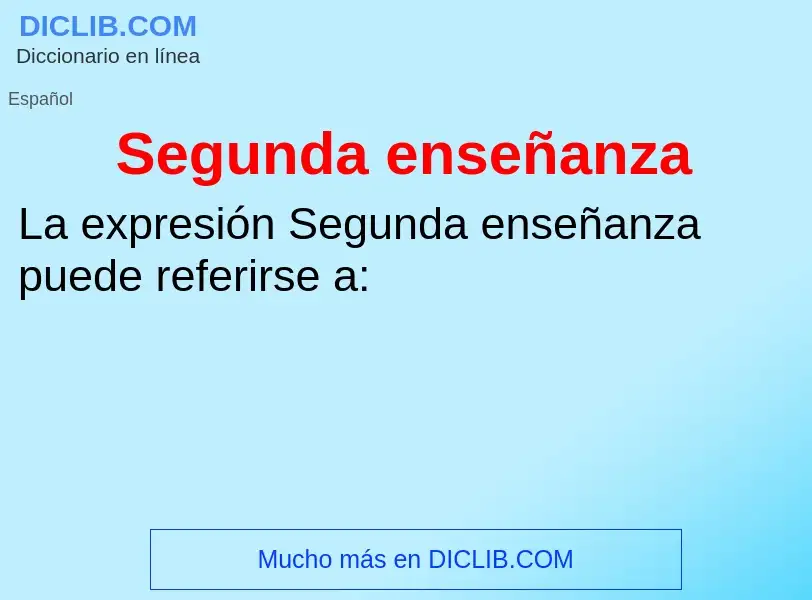 DICLIB.COM
Diccionario en línea

Español

Segunda enseñanza

La expresión Segunda enseñanza puede referirse a:

Mucho más en DICLIB.COM